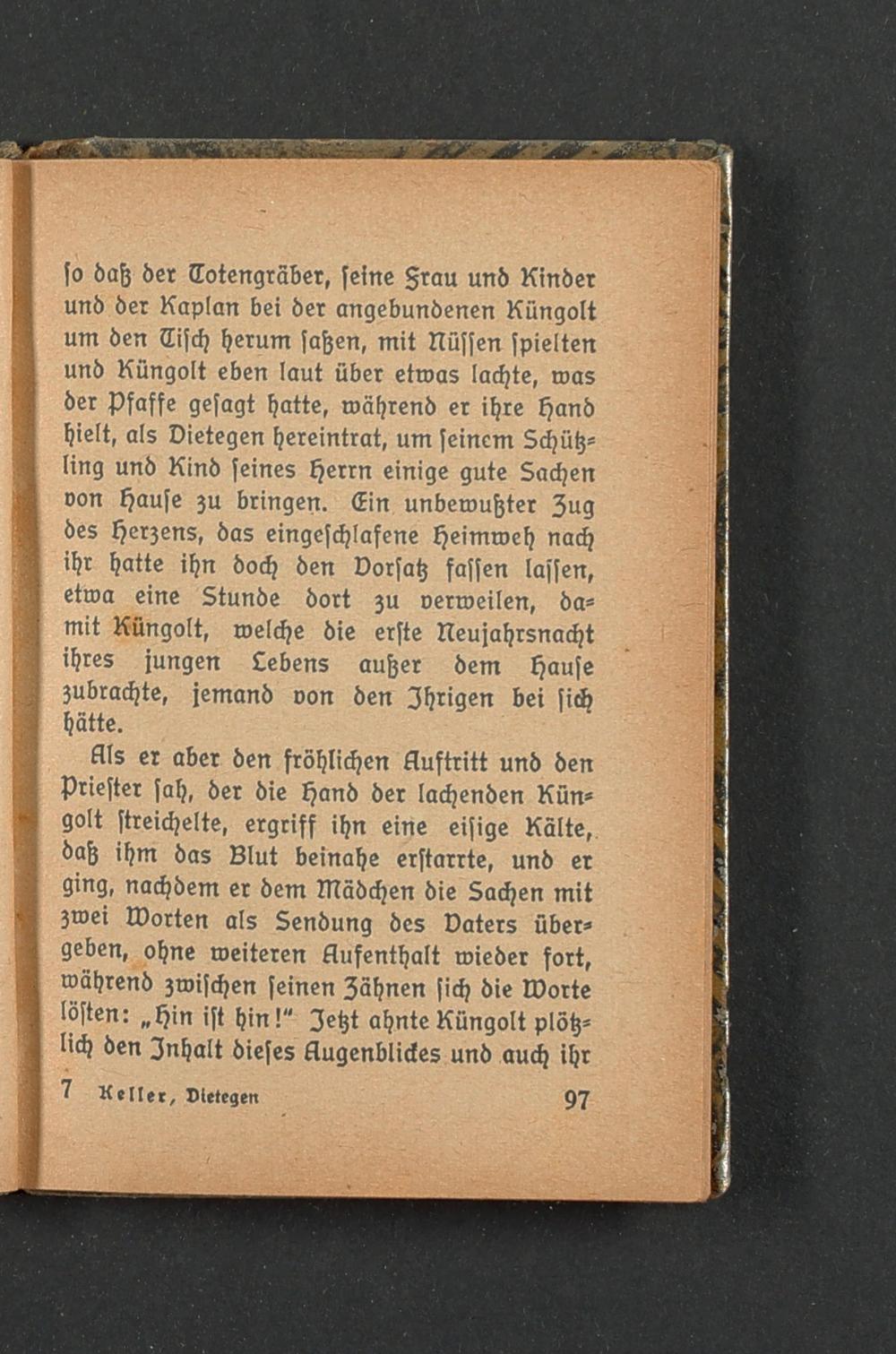 ſo daß der Totengräber, ſeine Frau und Kinder und der Kaplan bei der angebundenen Küngolt um den Tiſch herum ſaßen, mit Nüſſen ſpielten und Küngolt eben laut über etwas lachte, was der Pfaffe geſagt hatte, während er ihre Hand hielt, als Dietegen hereintrat, um ſeinem Schützling und Kind ſeines Herrn einige gute Sachen von Hauſe zu bringen. Ein unbewußter Zug des Herzens, das eingeſchlafene Heimweh nach ihr hatte ihn doch den Vorſatz faſſen laſſen, etwa eine Stunde dort zu verweilen, damit Küngolt, welche die erſte Neujahrsnacht ihres jungen Lebens außer dem Hauſe zubrachte, jemand von den Ihrigen bei ſich hätte.

Als er aber den fröhlichen Auftritt und den Prieſter ſah, der die Hand der lachenden Küngolt ſtreichelte, ergriff ihn eine eiſige Kälte, daß ihm das Blut beinahe erſtarrte, und er ging, nachdem er dem Mädchen die Sachen mit zwei Worten als Sendung des Vaters übergeben, ohne weiteren Aufenthalt wieder fort, während zwiſchen ſeinen Zähnen ſich die Worte löſten: „Hin iſt hin!" Jetzt ahnte Küngolt plötzlich den Inhalt dieſes Augenblickes und auch ihr

7 Keller, Dietegen 97